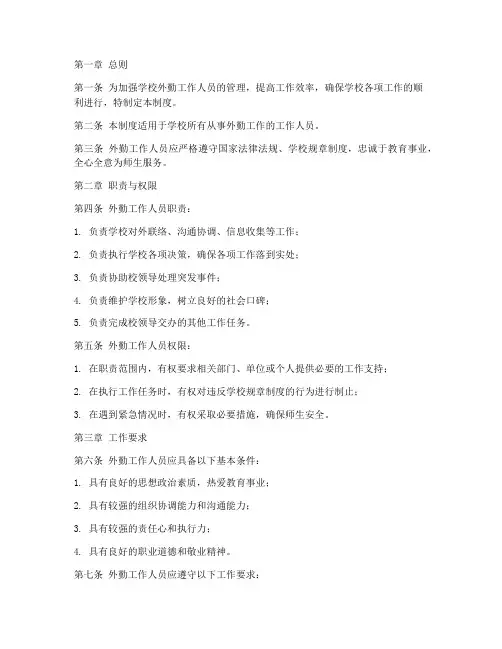 第一章 总则

第一条 为加强学校外勤工作人员的管理，提高工作效率，确保学校各项工作的顺利进行，特制定本制度。

第二条 本制度适用于学校所有从事外勤工作的工作人员。

第三条 外勤工作人员应严格遵守国家法律法规、学校规章制度，忠诚于教育事业，全心全意为师生服务。

第二章 职责与权限

第四条 外勤工作人员职责：

1. 负责学校对外联络、沟通协调、信息收集等工作；

2. 负责执行学校各项决策，确保各项工作落到实处；

3. 负责协助校领导处理突发事件；

4. 负责维护学校形象，树立良好的社会口碑；

5. 负责完成校领导交办的其他工作任务。

第五条 外勤工作人员权限：

1. 在职责范围内，有权要求相关部门、单位或个人提供必要的工作支持；

2. 在执行工作任务时，有权对违反学校规章制度的行为进行制止；

3. 在遇到紧急情况时，有权采取必要措施，确保师生安全。

第三章 工作要求

第六条 外勤工作人员应具备以下基本条件：

1. 具有良好的思想政治素质，热爱教育事业；

2. 具有较强的组织协调能力和沟通能力；

3. 具有较强的责任心和执行力；

4. 具有良好的职业道德和敬业精神。

第七条 外勤工作人员应遵守以下工作要求：